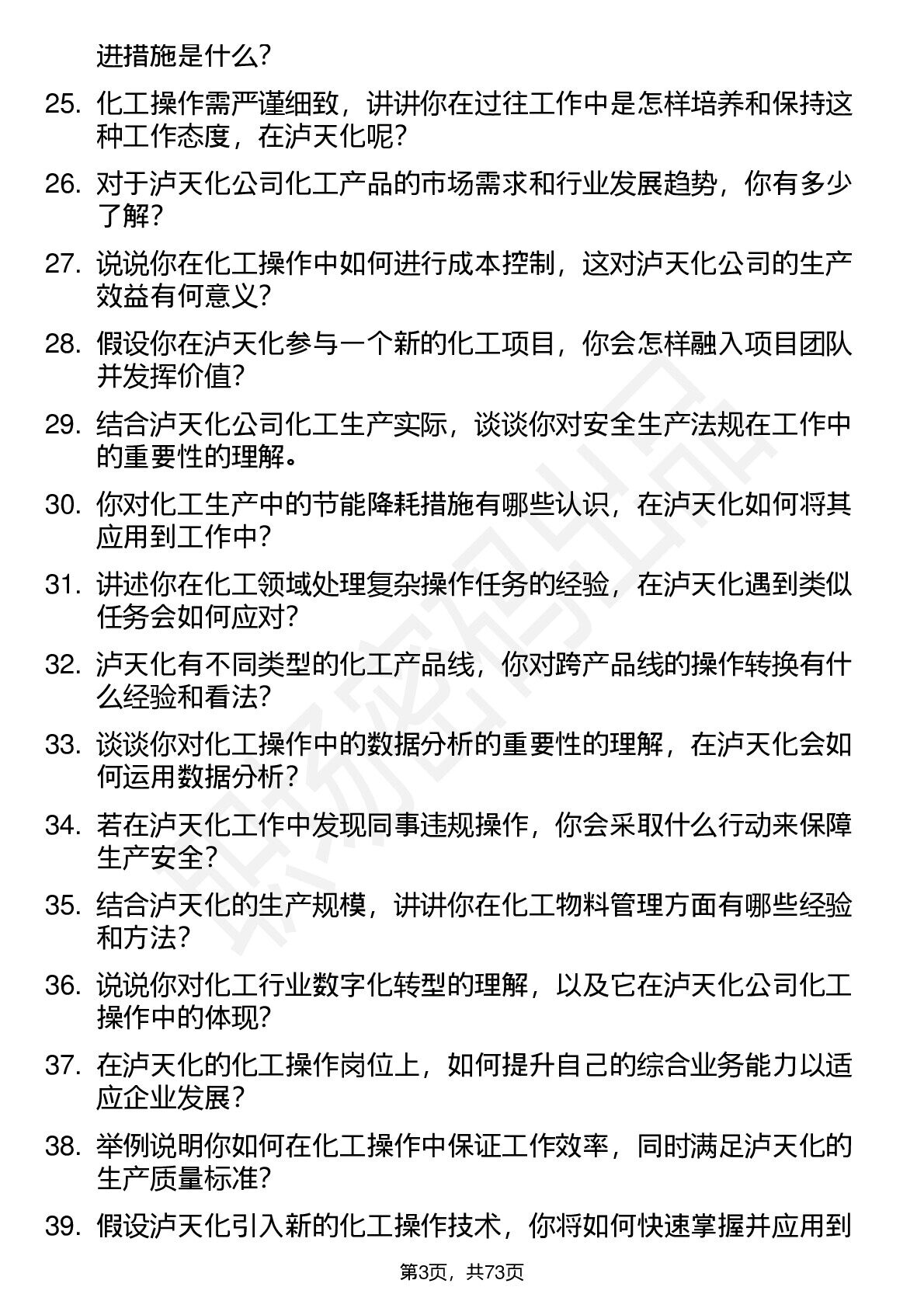 进措施是什么？

25. 化工操作需严谨细致，讲讲你在过往工作中是怎样培养和保持这种工作态度，在泸天化呢？

26. 对于泸天化公司化工产品的市场需求和行业发展趋势，你有多少了解？

27. 说说你在化工操作中如何进行成本控制，这对泸天化公司的生产效益有何意义？

28. 假设你在泸天化参与一个新的化工项目，你会怎样融入项目团队并发挥价值？

29. 结合泸天化公司化工生产实际，谈谈你对安全生产法规在工作中的重要性的理解。

30. 你对化工生产中的节能降耗措施有哪些认识，在泸天化如何将其应用到工作中？

31. 讲述你在化工领域处理复杂操作任务的经验，在泸天化遇到类似任务会如何应对？

32. 泸天化有不同类型的化工产品线，你对跨产品线的操作转换有什么经验和看法？

33. 谈谈你对化工操作中的数据分析的重要性的理解，在泸天化会如何运用数据分析？

34. 若在泸天化工作中发现同事违规操作，你会采取什么行动来保障生产安全？

35. 结合泸天化的生产规模，讲讲你在化工物料管理方面有哪些经验和方法？

36. 说说你对化工行业数字化转型的理解，以及它在泸天化公司化工操作中的体现？

37. 在泸天化的化工操作岗位上，如何提升自己的综合业务能力以适应企业发展？

38. 举例说明你如何在化工操作中保证工作效率，同时满足泸天化的生产质量标准？

39. 假设泸天化引入新的化工操作技术，你将如何快速掌握并应用到

第3页，共73页